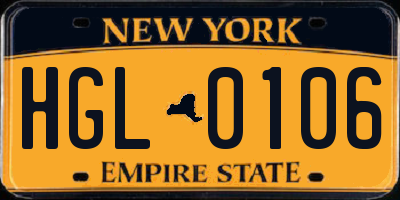 NEW YORK

HGL 0106

EMPIRE STATE